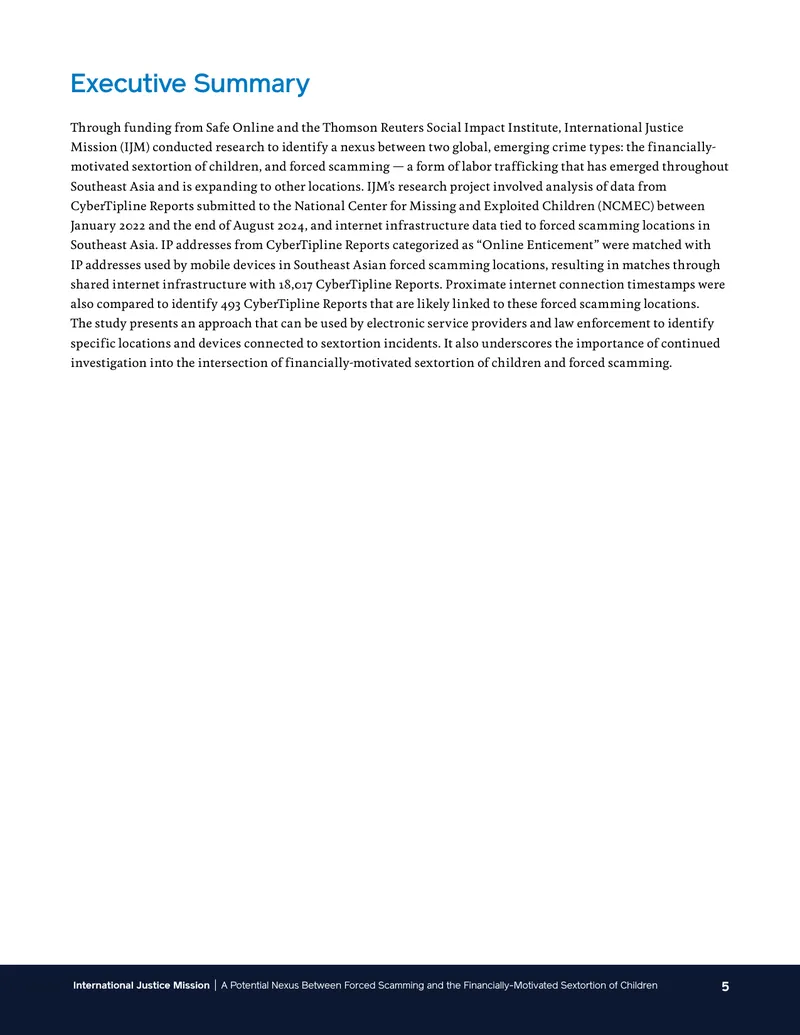 Executive Summary

Through funding from Safe Online and the Thomson Reuters Social Impact Institute, International Justice Mission (IJM) conducted research to identify a nexus between two global, emerging crime types: the financially-motivated sextortion of children, and forced scamming — a form of labor trafficking that has emerged throughout Southeast Asia and is expanding to other locations. IJM's research project involved analysis of data from CyberTipline Reports submitted to the National Center for Missing and Exploited Children (NCMEC) between January 2022 and the end of August 2024, and internet infrastructure data tied to forced scamming locations in Southeast Asia. IP addresses from CyberTipline Reports categorized as "Online Enticement" were matched with IP addresses used by mobile devices in Southeast Asian forced scamming locations, resulting in matches through shared internet infrastructure with 18,017 CyberTipline Reports. Proximate internet connection timestamps were also compared to identify 493 CyberTipline Reports that are likely linked to these forced scamming locations. The study presents an approach that can be used by electronic service providers and law enforcement to identify specific locations and devices connected to sextortion incidents. It also underscores the importance of continued investigation into the intersection of financially-motivated sextortion of children and forced scamming.

International Justice Mission | A Potential Nexus Between Forced Scamming and the Financially-Motivated Sextortion of Children 5